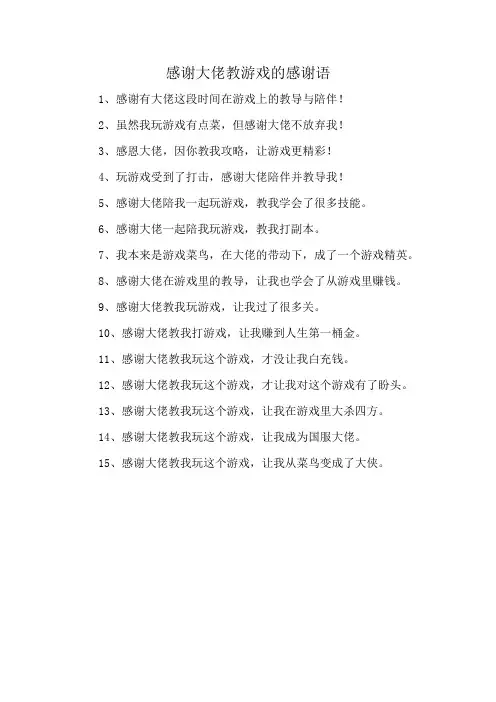 感谢大佬教游戏的感谢语

1、感谢有大佬这段时间在游戏上的教导与陪伴！

2、虽然我玩游戏有点菜，但感谢大佬不放弃我！

3、感恩大佬，因你教我攻略，让游戏更精彩！

4、玩游戏受到了打击，感谢大佬陪伴并教导我！

5、感谢大佬陪我一起玩游戏，教我学会了很多技能。

6、感谢大佬一起陪我玩游戏，教我打副本。

7、我本来是游戏菜鸟，在大佬的带动下，成了一个游戏精英。

8、感谢大佬在游戏里的教导，让我也学会了从游戏里赚钱。

9、感谢大佬教我玩游戏，让我过了很多关。

10、感谢大佬教我打游戏，让我赚到人生第一桶金。

11、感谢大佬教我玩这个游戏，才没让我白充钱。

12、感谢大佬教我玩这个游戏，才让我对这个游戏有了盼头。

13、感谢大佬教我玩这个游戏，让我在游戏里大杀四方。

14、感谢大佬教我玩这个游戏，让我成为国服大佬。

15、感谢大佬教我玩这个游戏，让我从菜鸟变成了大侠。